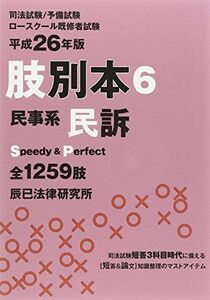 司法試験/予備試験
ロースクール既修者試験
平成26年版
肢別本6
民事系 民訴
Speedy & Perfect
全1259肢
辰已法律研究所

司法試験短答3科目時代に備える
[短答&論文]知識整理のマストアイテム